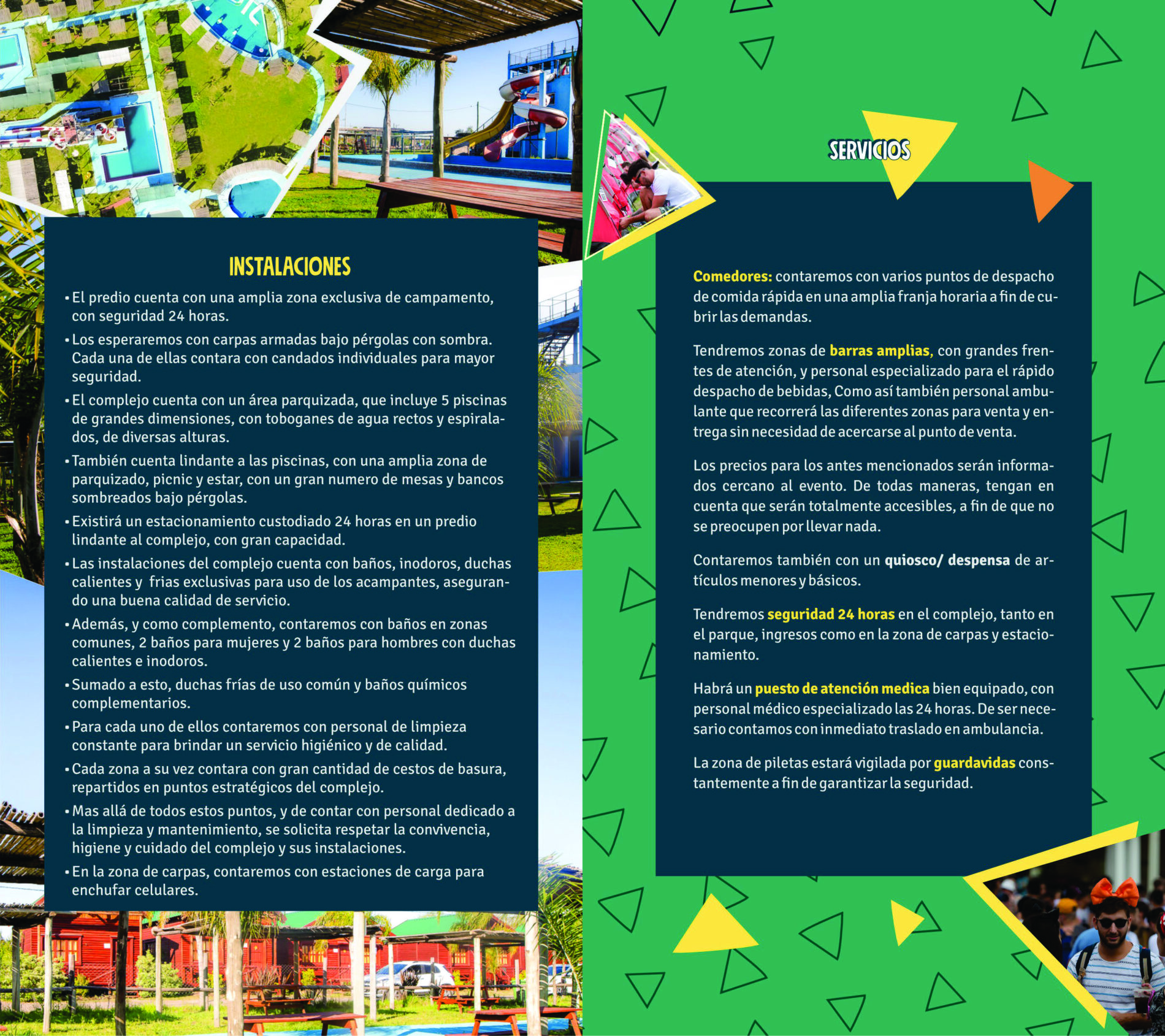 INSTALACIONES

• El predio cuenta con una amplia zona exclusiva de campamento, con seguridad 24 horas.

• Los esperaremos con carpas armadas bajo pérgolas con sombra. Cada una de ellas contara con candados individuales para mayor seguridad.

• El complejo cuenta con un área parquizada, que incluye 5 piscinas de grandes dimensiones, con toboganes de agua rectos y espiralados, de diversas alturas.

• También cuenta lindante a las piscinas, con una amplia zona de parquizado, picnic y estar, con un gran numero de mesas y bancos sombreados bajo pérgolas.

• Existirá un estacionamiento custodiado 24 horas en un predio lindante al complejo, con gran capacidad.

• Las instalaciones del complejo cuenta con baños, inodoros, duchas calientes y frias exclusivas para uso de los acampantes, asegurando una buena calidad de servicio.

• Además, y como complemento, contaremos con baños en zonas comunes, 2 baños para mujeres y 2 baños para hombres con duchas calientes e inodoros.

• Sumado a esto, duchas frías de uso común y baños químicos complementarios.

• Para cada uno de ellos contaremos con personal de limpieza constante para brindar un servicio higiénico y de calidad.

• Cada zona a su vez contara con gran cantidad de cestos de basura, repartidos en puntos estratégicos del complejo.

• Mas allá de todos estos puntos, y de contar con personal dedicado a la limpieza y mantenimiento, se solicita respetar la convivencia, higiene y cuidado del complejo y sus instalaciones.

• En la zona de carpas, contaremos con estaciones de carga para enchufar celulares.

SERVICIOS

Comedores: contaremos con varios puntos de despacho de comida rápida en una amplia franja horaria a fin de cubrir las demandas.

Tendremos zonas de barras amplias, con grandes frentes de atención, y personal especializado para el rápido despacho de bebidas, Como así también personal ambulante que recorrerá las diferentes zonas para venta y entrega sin necesidad de acercarse al punto de venta.

Los precios para los antes mencionados serán informados cercano al evento. De todas maneras, tengan en cuenta que serán totalmente accesibles, a fin de que no se preocupen por llevar nada.

Contaremos también con un quiosco/ despensa de artículos menores y básicos.

Tendremos seguridad 24 horas en el complejo, tanto en el parque, ingresos como en la zona de carpas y estacionamiento.

Habrá un puesto de atención medica bien equipado, con personal médico especializado las 24 horas. De ser necesario contamos con inmediato traslado en ambulancia.

La zona de piletas estará vigilada por guardavidas constantemente a fin de garantizar la seguridad.